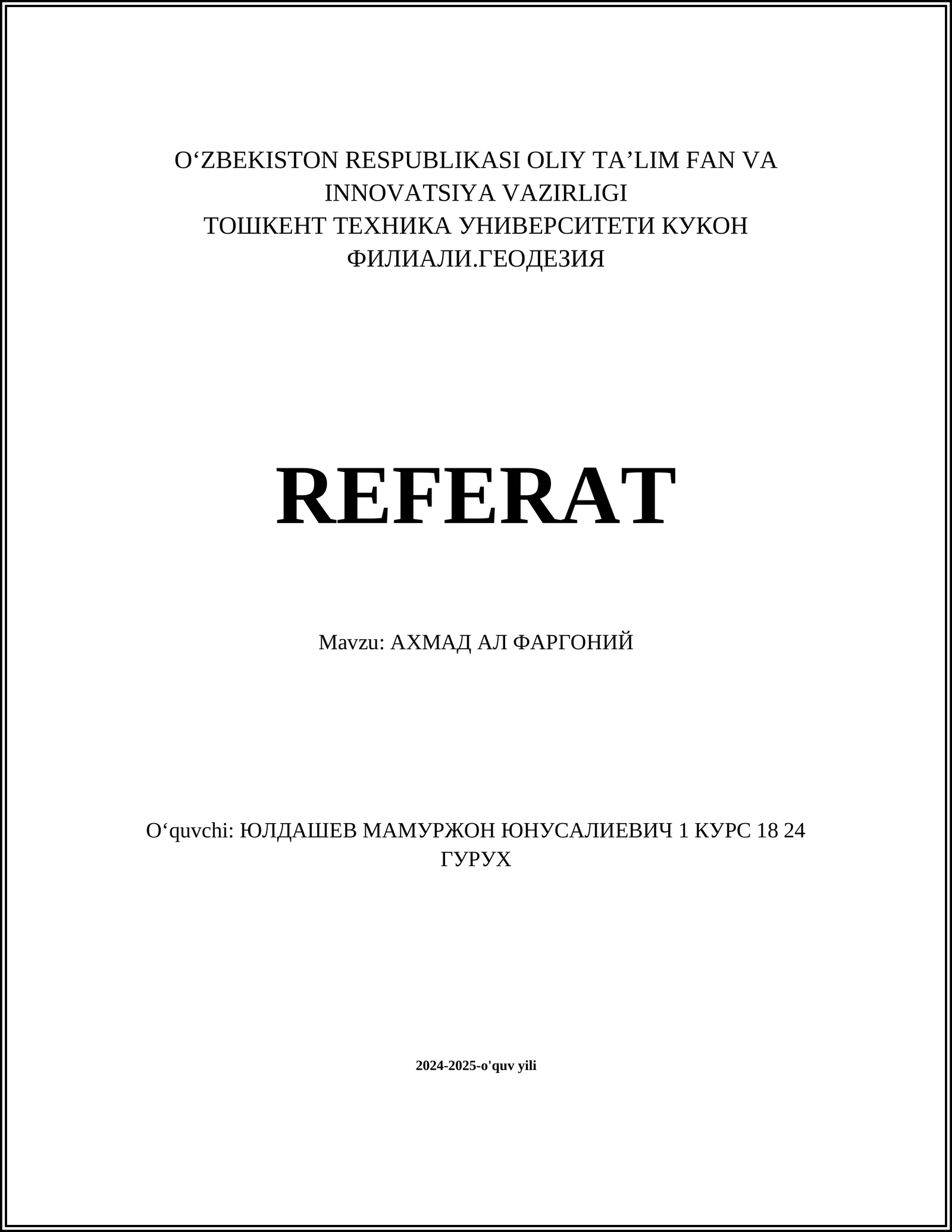 O‘ZBEKISTON RESPUBLIKASI OLIY TA’LIM FAN VA INNOVATSIYA VAZIRLIGI
ТОШКЕНТ ТЕХНИКА УНИВЕРСИТЕТИ КУКОН ФИЛИАЛИ.ГЕОДЕЗИЯ

REFERAT

Mavzu: АХМАД АЛ ФАРГОНИЙ

O‘quvchi: ЮЛДАШЕВ МАМУРЖОН ЮНУСАЛИЕВИЧ 1 КУРС 18 24 ГУРУХ

2024-2025-o'quv yili